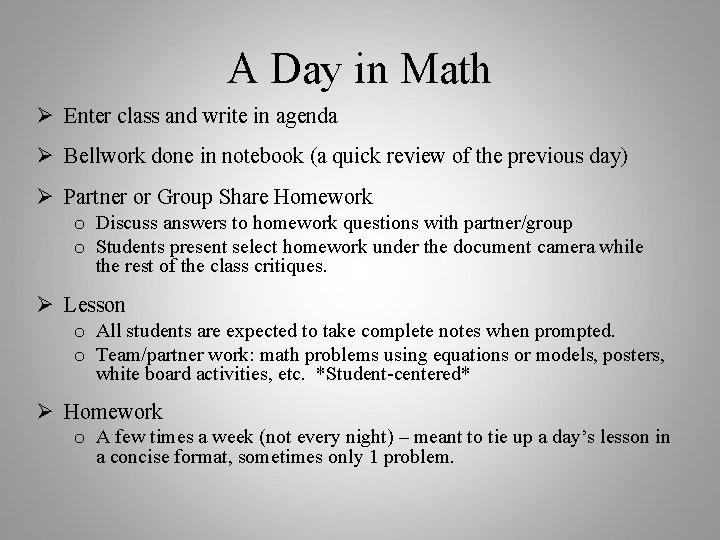 A Day in Math

➢ Enter class and write in agenda

➢ Bellwork done in notebook (a quick review of the previous day)

➢ Partner or Group Share Homework
o Discuss answers to homework questions with partner/group
o Students present select homework under the document camera while the rest of the class critiques.

➢ Lesson
o All students are expected to take complete notes when prompted.
o Team/partner work: math problems using equations or models, posters, white board activities, etc. *Student-centered*

➢ Homework
o A few times a week (not every night) – meant to tie up a day's lesson in a concise format, sometimes only 1 problem.